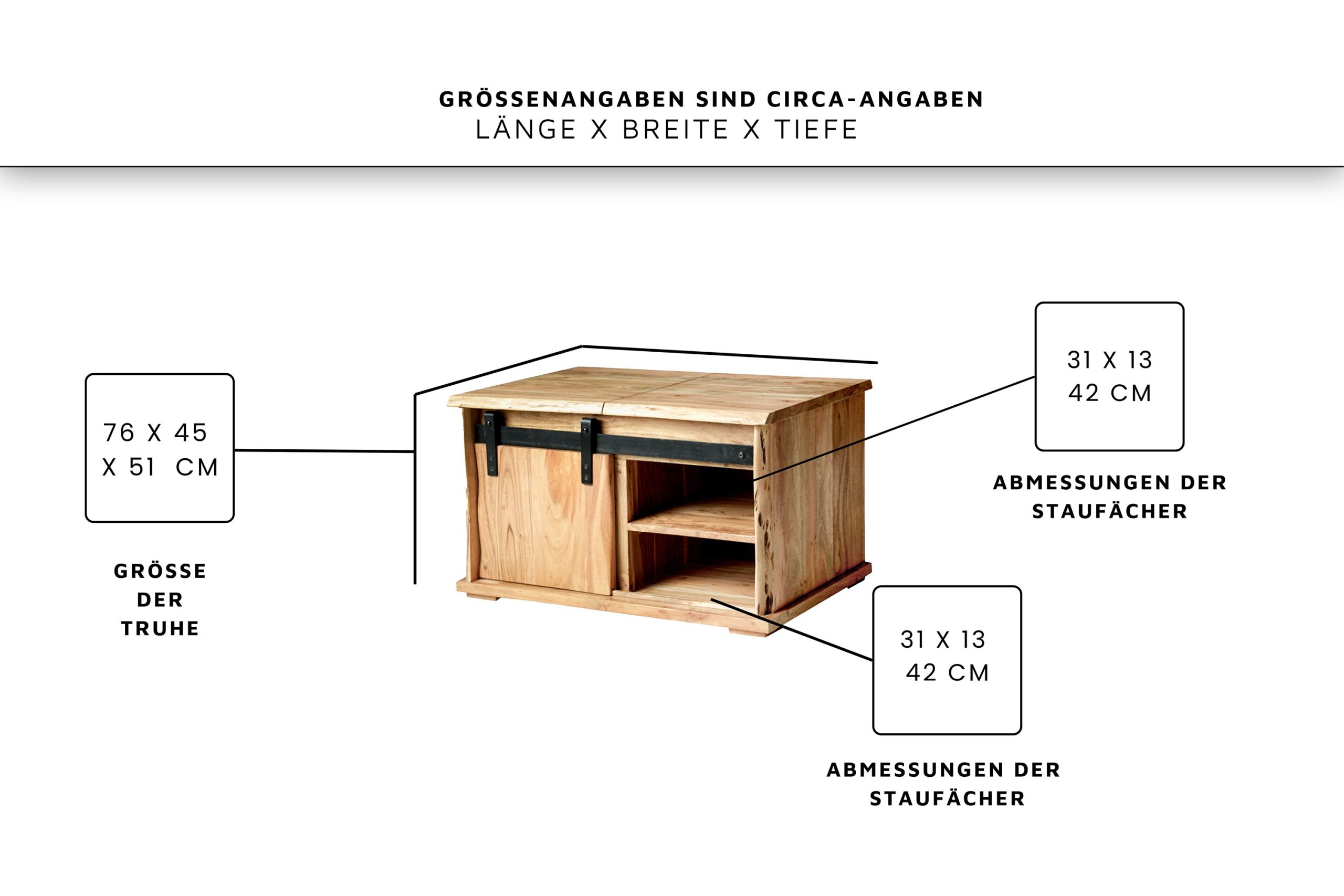 GRÖSSENANGABEN SIND CIRCA-ANGABEN
LÄNGE X BREITE X TIEFE

76 X 45
X 51 CM

GRÖSSE
DER
TRUHE

31 X 13
42 CM

ABMESSUNGEN DER
STAUFÄCHER

31 X 13
42 CM

ABMESSUNGEN DER
STAUFÄCHER